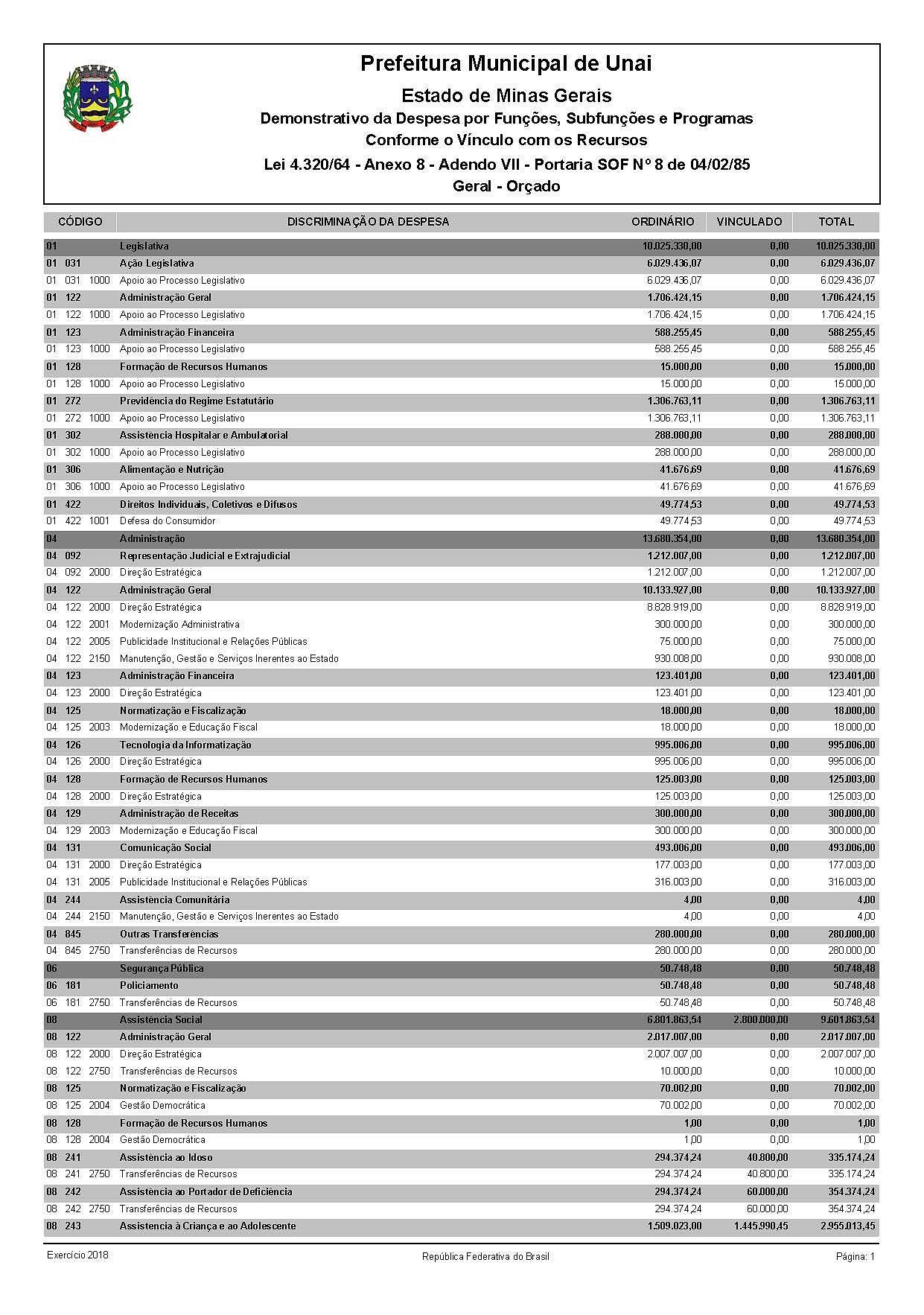 Prefeitura Municipal de Unai

Estado de Minas Gerais

Demonstrativo da Despesa por Funções, Subfunções e Programas

Conforme o Vínculo com os Recursos

Lei 4.320/64 - Anexo 8 - Adendo VII - Portaria SOF N° 8 de 04/02/85

Geral - Orçado

| CÓDIGO | DISCRIMINAÇÃO DA DESPESA | ORDINÁRIO | VINCULADO | TOTAL |
|---|---|---|---|---|
| 01 | Legislativa | 10.025.330,00 | 0,00 | 10.025.330,00 |
| 01 031 | Ação Legislativa | 6.029.436,07 | 0,00 | 6.029.436,07 |
| 01 031 1000 | Apoio ao Processo Legislativo | 6.029.436,07 | 0,00 | 6.029.436,07 |
| 01 122 | Administração Geral | 1.706.424,15 | 0,00 | 1.706.424,15 |
| 01 122 1000 | Apoio ao Processo Legislativo | 1.706.424,15 | 0,00 | 1.706.424,15 |
| 01 123 | Administração Financeira | 588.255,45 | 0,00 | 588.255,45 |
| 01 123 1000 | Apoio ao Processo Legislativo | 588.255,45 | 0,00 | 588.255,45 |
| 01 128 | Formação de Recursos Humanos | 15.000,00 | 0,00 | 15.000,00 |
| 01 128 1000 | Apoio ao Processo Legislativo | 15.000,00 | 0,00 | 15.000,00 |
| 01 272 | Previdência do Regime Estatutário | 1.306.763,11 | 0,00 | 1.306.763,11 |
| 01 272 1000 | Apoio ao Processo Legislativo | 1.306.763,11 | 0,00 | 1.306.763,11 |
| 01 302 | Assistência Hospitalar e Ambulatorial | 288.000,00 | 0,00 | 288.000,00 |
| 01 302 1000 | Apoio ao Processo Legislativo | 288.000,00 | 0,00 | 288.000,00 |
| 01 306 | Alimentação e Nutrição | 41.676,69 | 0,00 | 41.676,69 |
| 01 306 1000 | Apoio ao Processo Legislativo | 41.676,69 | 0,00 | 41.676,69 |
| 01 422 | Direitos Individuais, Coletivos e Difusos | 49.774,53 | 0,00 | 49.774,53 |
| 01 422 1001 | Defesa do Consumidor | 49.774,53 | 0,00 | 49.774,53 |
| 04 | Administração | 13.680.354,00 | 0,00 | 13.680.354,00 |
| 04 092 | Representação Judicial e Extrajudicial | 1.212.007,00 | 0,00 | 1.212.007,00 |
| 04 092 2000 | Direção Estratégica | 1.212.007,00 | 0,00 | 1.212.007,00 |
| 04 122 | Administração Geral | 10.133.927,00 | 0,00 | 10.133.927,00 |
| 04 122 2000 | Direção Estratégica | 8.828.919,00 | 0,00 | 8.828.919,00 |
| 04 122 2001 | Modernização Administrativa | 300.000,00 | 0,00 | 300.000,00 |
| 04 122 2005 | Publicidade Institucional e Relações Públicas | 75.000,00 | 0,00 | 75.000,00 |
| 04 122 2150 | Manutenção, Gestão e Serviços Inerentes ao Estado | 930.008,00 | 0,00 | 930.008,00 |
| 04 123 | Administração Financeira | 123.401,00 | 0,00 | 123.401,00 |
| 04 123 2000 | Direção Estratégica | 123.401,00 | 0,00 | 123.401,00 |
| 04 125 | Normatização e Fiscalização | 18.000,00 | 0,00 | 18.000,00 |
| 04 125 2003 | Modernização e Educação Fiscal | 18.000,00 | 0,00 | 18.000,00 |
| 04 126 | Tecnologia da Informatização | 995.006,00 | 0,00 | 995.006,00 |
| 04 126 2000 | Direção Estratégica | 995.006,00 | 0,00 | 995.006,00 |
| 04 128 | Formação de Recursos Humanos | 125.003,00 | 0,00 | 125.003,00 |
| 04 128 2000 | Direção Estratégica | 125.003,00 | 0,00 | 125.003,00 |
| 04 129 | Administração de Receitas | 300.000,00 | 0,00 | 300.000,00 |
| 04 129 2003 | Modernização e Educação Fiscal | 300.000,00 | 0,00 | 300.000,00 |
| 04 131 | Comunicação Social | 493.006,00 | 0,00 | 493.006,00 |
| 04 131 2000 | Direção Estratégica | 177.003,00 | 0,00 | 177.003,00 |
| 04 131 2005 | Publicidade Institucional e Relações Públicas | 316.003,00 | 0,00 | 316.003,00 |
| 04 244 | Assistência Comunitária | 4,00 | 0,00 | 4,00 |
| 04 244 2150 | Manutenção, Gestão e Serviços Inerentes ao Estado | 4,00 | 0,00 | 4,00 |
| 04 845 | Outras Transferências | 280.000,00 | 0,00 | 280.000,00 |
| 04 845 2750 | Transferências de Recursos | 280.000,00 | 0,00 | 280.000,00 |
| 06 | Segurança Pública | 50.748,48 | 0,00 | 50.748,48 |
| 06 181 | Policiamento | 50.748,48 | 0,00 | 50.748,48 |
| 06 181 2750 | Transferências de Recursos | 50.748,48 | 0,00 | 50.748,48 |
| 08 | Assistência Social | 6.801.863,54 | 2.800.000,00 | 9.601.863,54 |
| 08 122 | Administração Geral | 2.017.007,00 | 0,00 | 2.017.007,00 |
| 08 122 2000 | Direção Estratégica | 2.007.007,00 | 0,00 | 2.007.007,00 |
| 08 122 2750 | Transferências de Recursos | 10.000,00 | 0,00 | 10.000,00 |
| 08 125 | Normatização e Fiscalização | 70.002,00 | 0,00 | 70.002,00 |
| 08 125 2004 | Gestão Democrática | 70.002,00 | 0,00 | 70.002,00 |
| 08 128 | Formação de Recursos Humanos | 1,00 | 0,00 | 1,00 |
| 08 128 2004 | Gestão Democrática | 1,00 | 0,00 | 1,00 |
| 08 241 | Assistência ao Idoso | 294.374,24 | 40.800,00 | 335.174,24 |
| 08 241 2750 | Transferências de Recursos | 294.374,24 | 40.800,00 | 335.174,24 |
| 08 242 | Assistência ao Portador de Deficiência | 294.374,24 | 60.000,00 | 354.374,24 |
| 08 242 2750 | Transferências de Recursos | 294.374,24 | 60.000,00 | 354.374,24 |
| 08 243 | Assistencia à Criança e ao Adolescente | 1.509.023,00 | 1.445.990,45 | 2.955.013,45 |

Exercício 2018 República Federativa do Brasil Página: 1